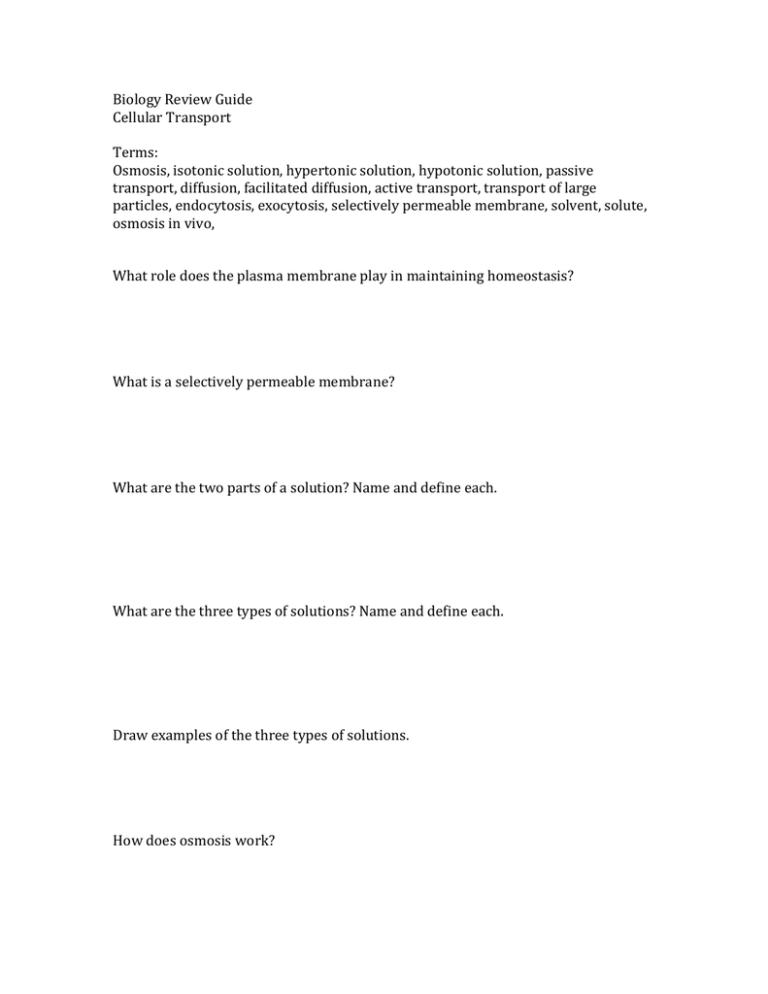 Biology Review Guide
Cellular Transport

Terms:
Osmosis, isotonic solution, hypertonic solution, hypotonic solution, passive transport, diffusion, facilitated diffusion, active transport, transport of large particles, endocytosis, exocytosis, selectively permeable membrane, solvent, solute, osmosis in vivo,

What role does the plasma membrane play in maintaining homeostasis?

What is a selectively permeable membrane?

What are the two parts of a solution? Name and define each.

What are the three types of solutions? Name and define each.

Draw examples of the three types of solutions.

How does osmosis work?